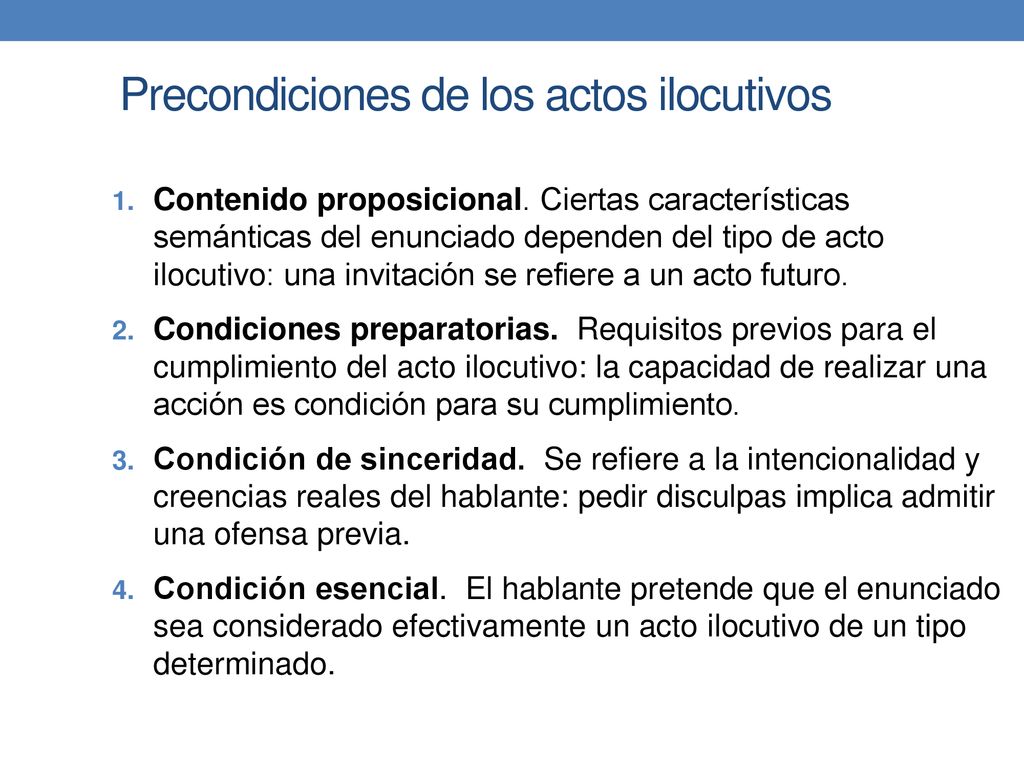 Precondiciones de los actos ilocutivos

1. Contenido proposicional. Ciertas características semánticas del enunciado dependen del tipo de acto ilocutivo: una invitación se refiere a un acto futuro.

2. Condiciones preparatorias. Requisitos previos para el cumplimiento del acto ilocutivo: la capacidad de realizar una acción es condición para su cumplimiento.

3. Condición de sinceridad. Se refiere a la intencionalidad y creencias reales del hablante: pedir disculpas implica admitir una ofensa previa.

4. Condición esencial. El hablante pretende que el enunciado sea considerado efectivamente un acto ilocutivo de un tipo determinado.